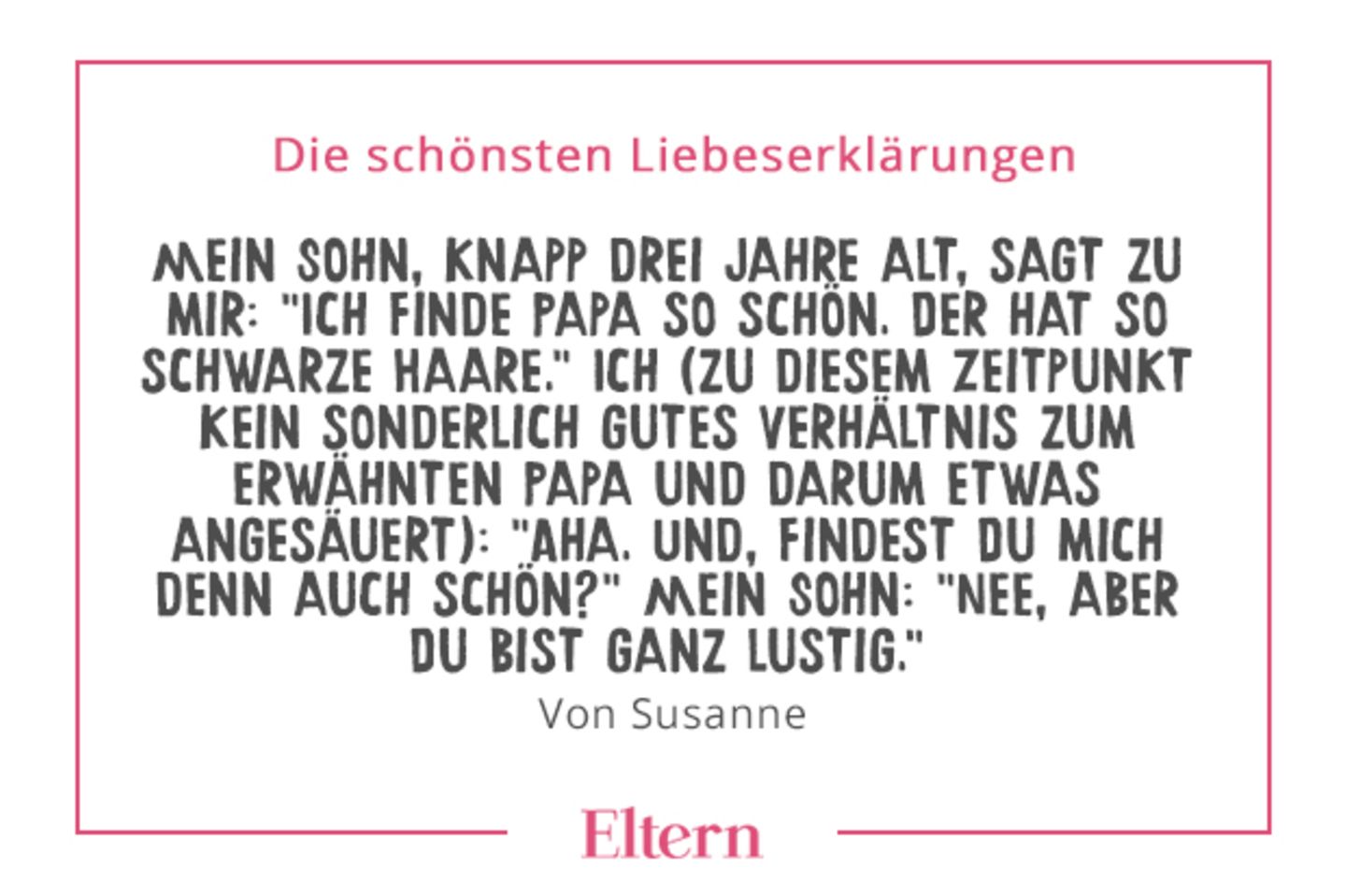 Die schönsten Liebeserklärungen

MEIN SOHN, KNAPP DREI JAHRE ALT, SAGT ZU MIR: "ICH FINDE PAPA SO SCHÖN. DER HAT SO SCHWARZE HAARE." ICH (ZU DIESEM ZEITPUNKT KEIN SONDERLICH GUTES VERHÄLTNIS ZUM ERWÄHNTEN PAPA UND DARUM ETWAS ANGESÄUERT): "AHA. UND, FINDEST DU MICH DENN AUCH SCHÖN?" MEIN SOHN: "NEE, ABER DU BIST GANZ LUSTIG."

Von Susanne

Eltern